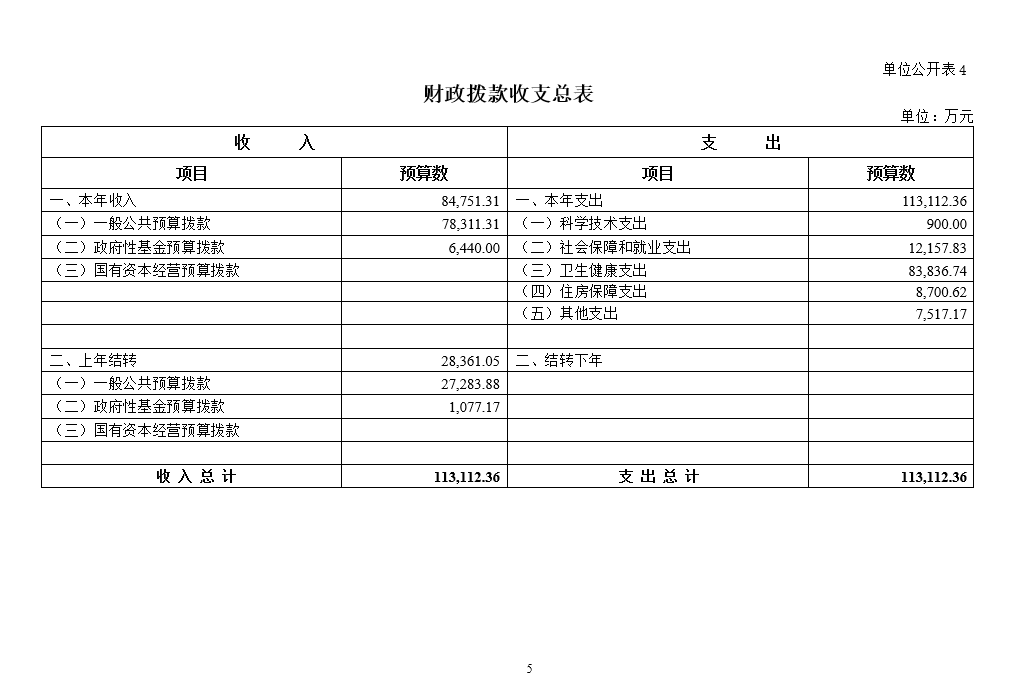 单位公开表 4

财政拨款收支总表

单位：万元

| 收　　入 | | 支　　出 | |
|---|---|---|---|
| 项目 | 预算数 | 项目 | 预算数 |
| 一、本年收入 | 84,751.31 | 一、本年支出 | 113,112.36 |
| （一）一般公共预算拨款 | 78,311.31 | （一）科学技术支出 | 900.00 |
| （二）政府性基金预算拨款 | 6,440.00 | （二）社会保障和就业支出 | 12,157.83 |
| （三）国有资本经营预算拨款 | | （三）卫生健康支出 | 83,836.74 |
| | | （四）住房保障支出 | 8,700.62 |
| | | （五）其他支出 | 7,517.17 |
| | | | |
| 二、上年结转 | 28,361.05 | 二、结转下年 | |
| （一）一般公共预算拨款 | 27,283.88 | | |
| （二）政府性基金预算拨款 | 1,077.17 | | |
| （三）国有资本经营预算拨款 | | | |
| | | | |
| 收 入 总 计 | 113,112.36 | 支 出 总 计 | 113,112.36 |

5